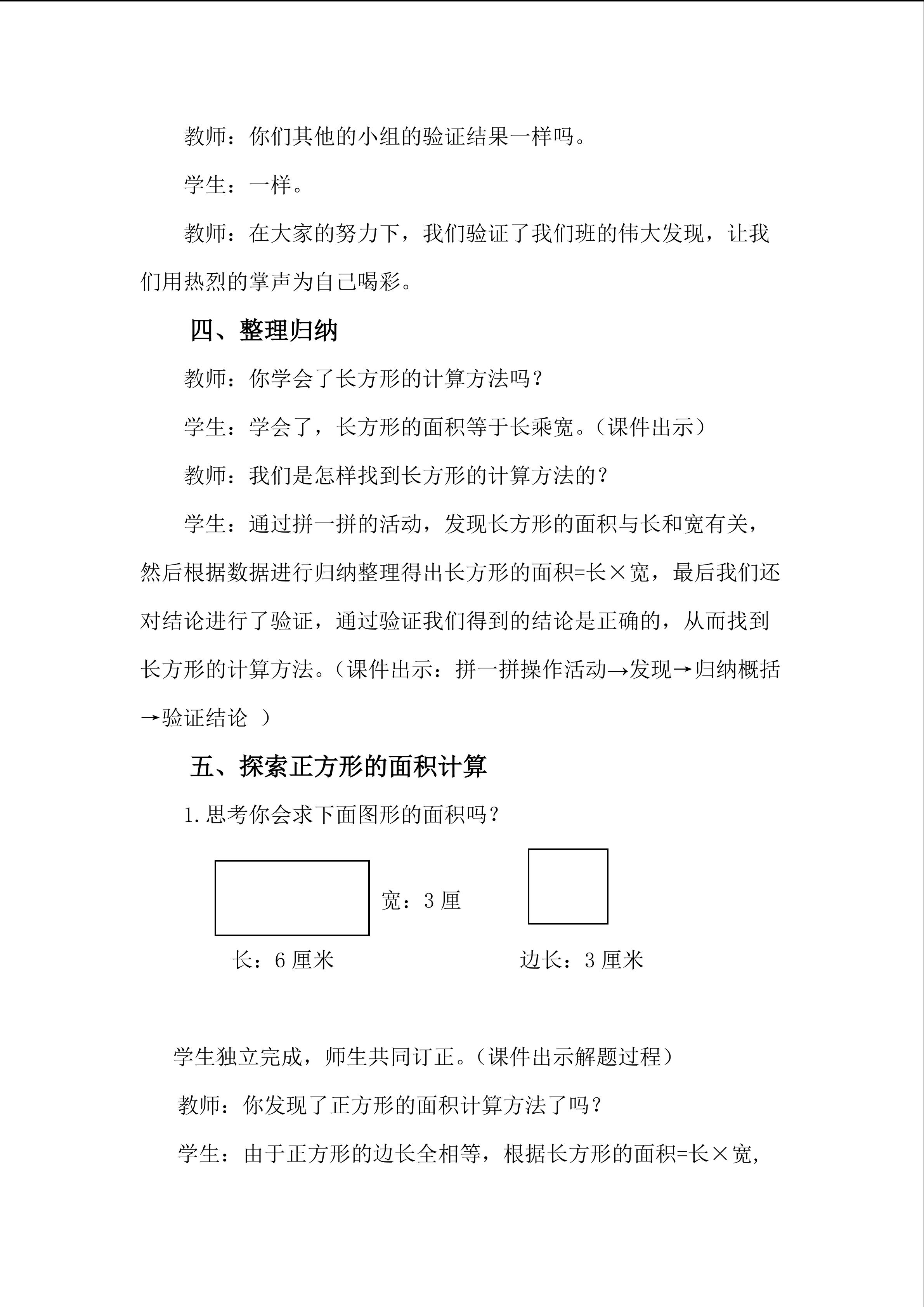 教师：你们其他的小组的验证结果一样吗。

学生：一样。

教师：在大家的努力下，我们验证了我们班的伟大发现，让我们用热烈的掌声为自己喝彩。

四、整理归纳

教师：你学会了长方形的计算方法吗？

学生：学会了，长方形的面积等于长乘宽。（课件出示）

教师：我们是怎样找到长方形的计算方法的？

学生：通过拼一拼的活动，发现长方形的面积与长和宽有关，然后根据数据进行归纳整理得出长方形的面积=长×宽，最后我们还对结论进行了验证，通过验证我们得到的结论是正确的，从而找到长方形的计算方法。（课件出示：拼一拼操作活动→发现→归纳概括→验证结论 ）

五、探索正方形的面积计算

1.思考你会求下面图形的面积吗？

宽：3 厘

长：6 厘米

边长：3 厘米

学生独立完成，师生共同订正。（课件出示解题过程）

教师：你发现了正方形的面积计算方法了吗？

学生：由于正方形的边长全相等，根据长方形的面积=长×宽，